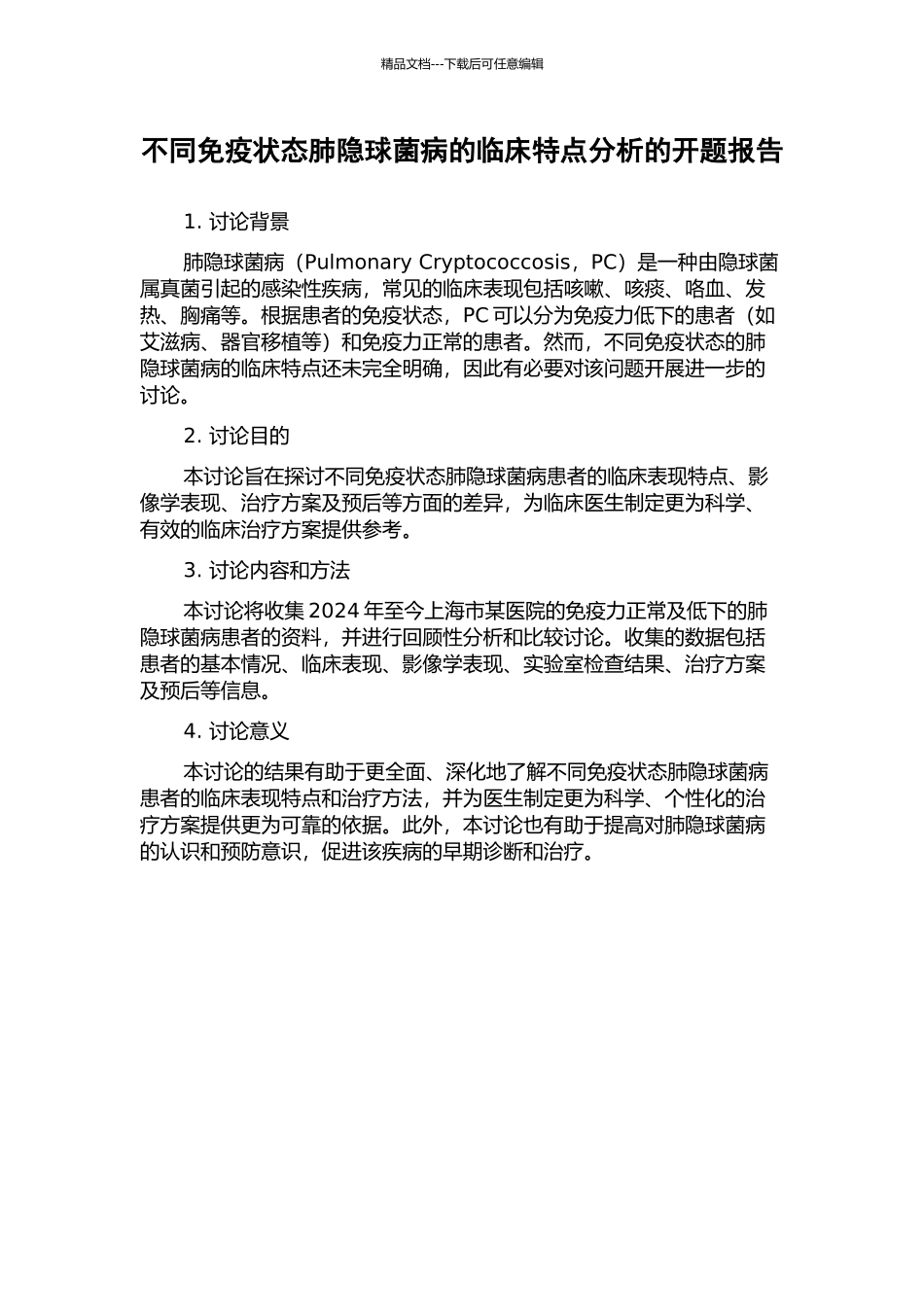 精品文档---下载后可任意编辑

不同免疫状态肺隐球菌病的临床特点分析的开题报告

1. 讨论背景

肺隐球菌病（Pulmonary Cryptococcosis，PC）是一种由隐球菌属真菌引起的感染性疾病，常见的临床表现包括咳嗽、咳痰、咯血、发热、胸痛等。根据患者的免疫状态，PC 可以分为免疫力低下的患者（如艾滋病、器官移植等）和免疫力正常的患者。然而，不同免疫状态的肺隐球菌病的临床特点还未完全明确，因此有必要对该问题开展进一步的讨论。

2. 讨论目的

本讨论旨在探讨不同免疫状态肺隐球菌病患者的临床表现特点、影像学表现、治疗方案及预后等方面的差异，为临床医生制定更为科学、有效的临床治疗方案提供参考。

3. 讨论内容和方法

本讨论将收集 2024 年至今上海市某医院的免疫力正常及低下的肺隐球菌病患者的资料，并进行回顾性分析和比较讨论。收集的数据包括患者的基本情况、临床表现、影像学表现、实验室检查结果、治疗方案及预后等信息。

4. 讨论意义

本讨论的结果有助于更全面、深化地了解不同免疫状态肺隐球菌病患者的临床表现特点和治疗方法，并为医生制定更为科学、个性化的治疗方案提供更为可靠的依据。此外，本讨论也有助于提高对肺隐球菌病的认识和预防意识，促进该疾病的早期诊断和治疗。